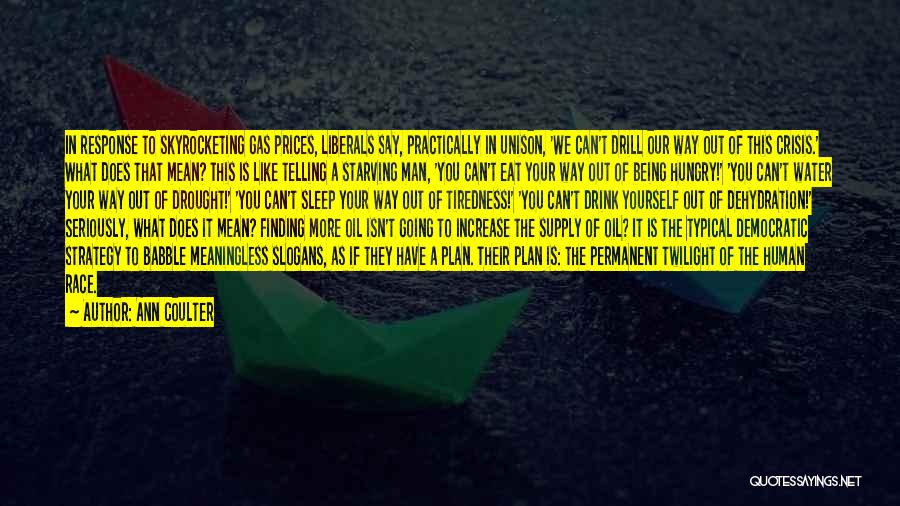 IN RESPONSE TO SKYROCKETING GAS PRICES, LIBERALS SAY, PRACTICALLY IN UNISON, 'WE CAN'T DRILL OUR WAY OUT OF THIS CRISIS.' WHAT DOES THAT MEAN? THIS IS LIKE TELLING A STARVING MAN, 'YOU CAN'T EAT YOUR WAY OUT OF BEING HUNGRY!' 'YOU CAN'T WATER YOUR WAY OUT OF DROUGHT!' 'YOU CAN'T SLEEP YOUR WAY OUT OF TIREDNESS!' 'YOU CAN'T DRINK YOURSELF OUT OF DEHYDRATION!' SERIOUSLY, WHAT DOES IT MEAN? FINDING MORE OIL ISN'T GOING TO INCREASE THE SUPPLY OF OIL? IT IS THE TYPICAL DEMOCRATIC STRATEGY TO BABBLE MEANINGLESS SLOGANS, AS IF THEY HAVE A PLAN. THEIR PLAN IS: THE PERMANENT TWILIGHT OF THE HUMAN RACE.

— AUTHOR: ANN COULTER

QUOTESSAYINGS.NET